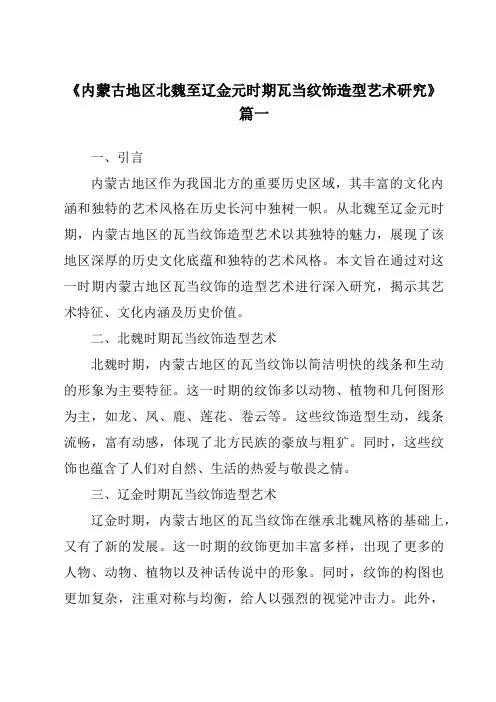 《内蒙古地区北魏至辽金元时期瓦当纹饰造型艺术研究》篇一

一、引言

内蒙古地区作为我国北方的重要历史区域，其丰富的文化内涵和独特的艺术风格在历史长河中独树一帜。从北魏至辽金元时期，内蒙古地区的瓦当纹饰造型艺术以其独特的魅力，展现了该地区深厚的历史文化底蕴和独特的艺术风格。本文旨在通过对这一时期内蒙古地区瓦当纹饰的造型艺术进行深入研究，揭示其艺术特征、文化内涵及历史价值。

二、北魏时期瓦当纹饰造型艺术

北魏时期，内蒙古地区的瓦当纹饰以简洁明快的线条和生动的形象为主要特征。这一时期的纹饰多以动物、植物和几何图形为主，如龙、凤、鹿、莲花、卷云等。这些纹饰造型生动，线条流畅，富有动感，体现了北方民族的豪放与粗犷。同时，这些纹饰也蕴含了人们对自然、生活的热爱与敬畏之情。

三、辽金时期瓦当纹饰造型艺术

辽金时期，内蒙古地区的瓦当纹饰在继承北魏风格的基础上，又有了新的发展。这一时期的纹饰更加丰富多样，出现了更多的人物、动物、植物以及神话传说中的形象。同时，纹饰的构图也更加复杂，注重对称与均衡，给人以强烈的视觉冲击力。此外，